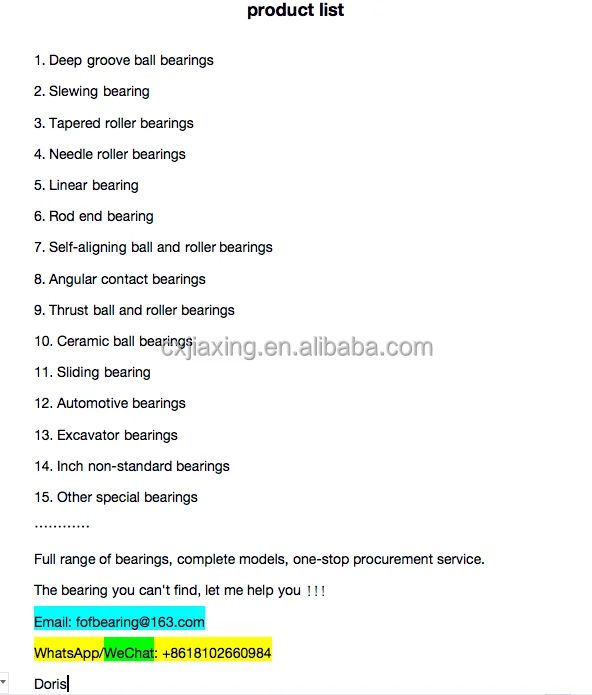 product list

1. Deep groove ball bearings

2. Slewing bearing

3. Tapered roller bearings

4. Needle roller bearings

5. Linear bearing

6. Rod end bearing

7. Self-aligning ball and roller bearings

8. Angular contact bearings

9. Thrust ball and roller bearings

10. Ceramic ball bearings

cxjiaxing.en.alibaba.com

11. Sliding bearing

12. Automotive bearings

13. Excavator bearings

14. Inch non-standard bearings

15. Other special bearings

…………

Full range of bearings, complete models, one-stop procurement service.

The bearing you can't find, let me help you !!!

Email: fofbearing@163.com

WhatsApp/WeChat: +8618102660984

Doris